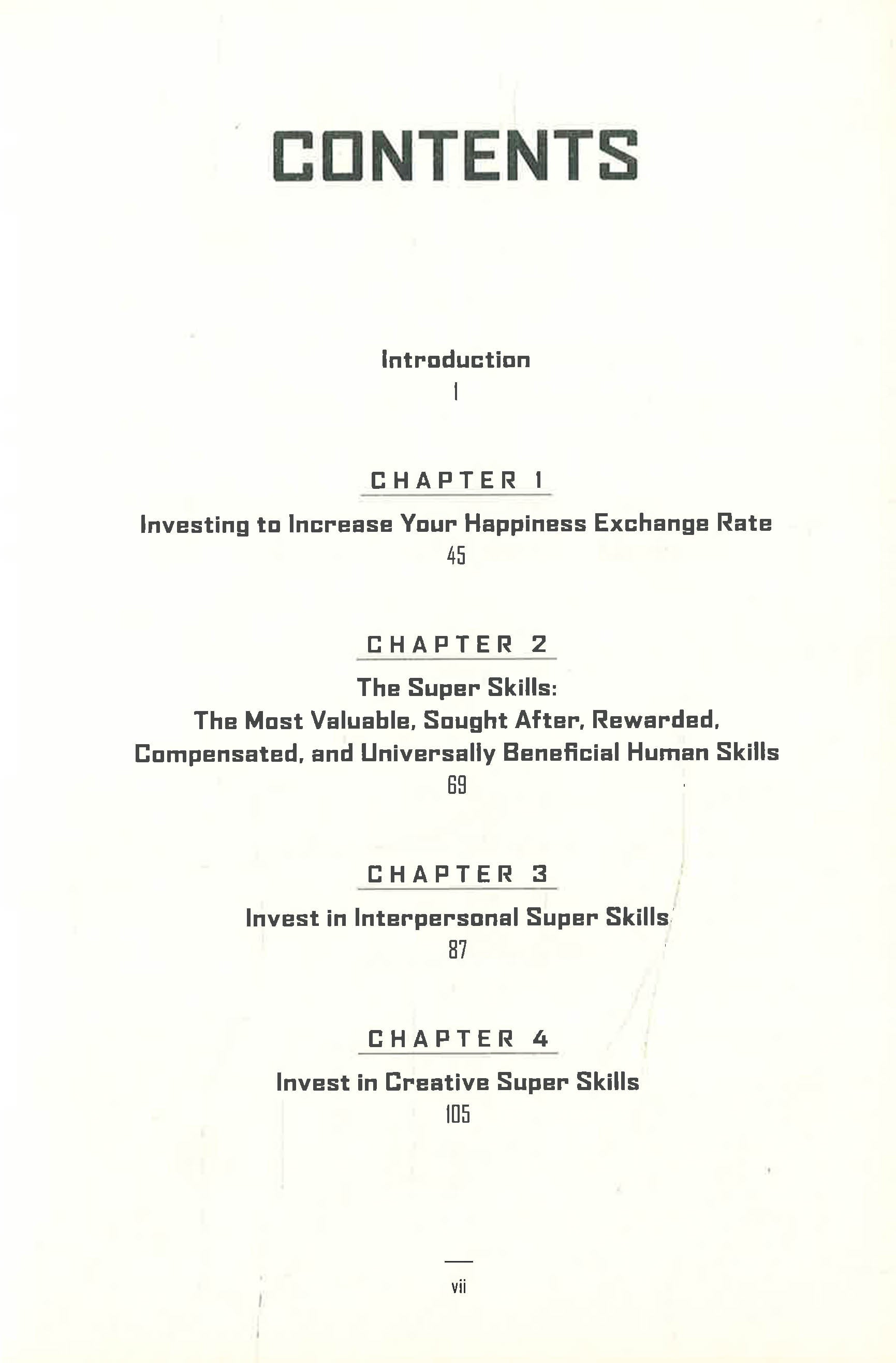 CONTENTS

Introduction
1

CHAPTER 1
Investing to Increase Your Happiness Exchange Rate
45

CHAPTER 2
The Super Skills:
The Most Valuable, Sought After, Rewarded, Compensated, and Universally Beneficial Human Skills
69

CHAPTER 3
Invest in Interpersonal Super Skills
87

CHAPTER 4
Invest in Creative Super Skills
105

vii